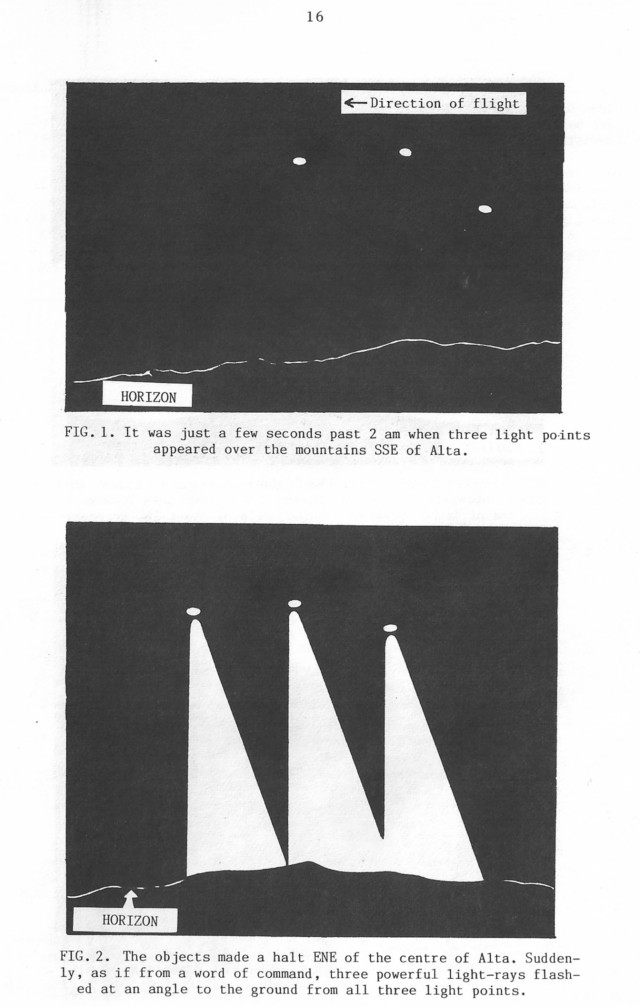 16

← Direction of flight

HORIZON

FIG. 1. It was just a few seconds past 2 am when three light points appeared over the mountains SSE of Alta.

HORIZON

FIG. 2. The objects made a halt ENE of the centre of Alta. Suddenly, as if from a word of command, three powerful light-rays flashed at an angle to the ground from all three light points.